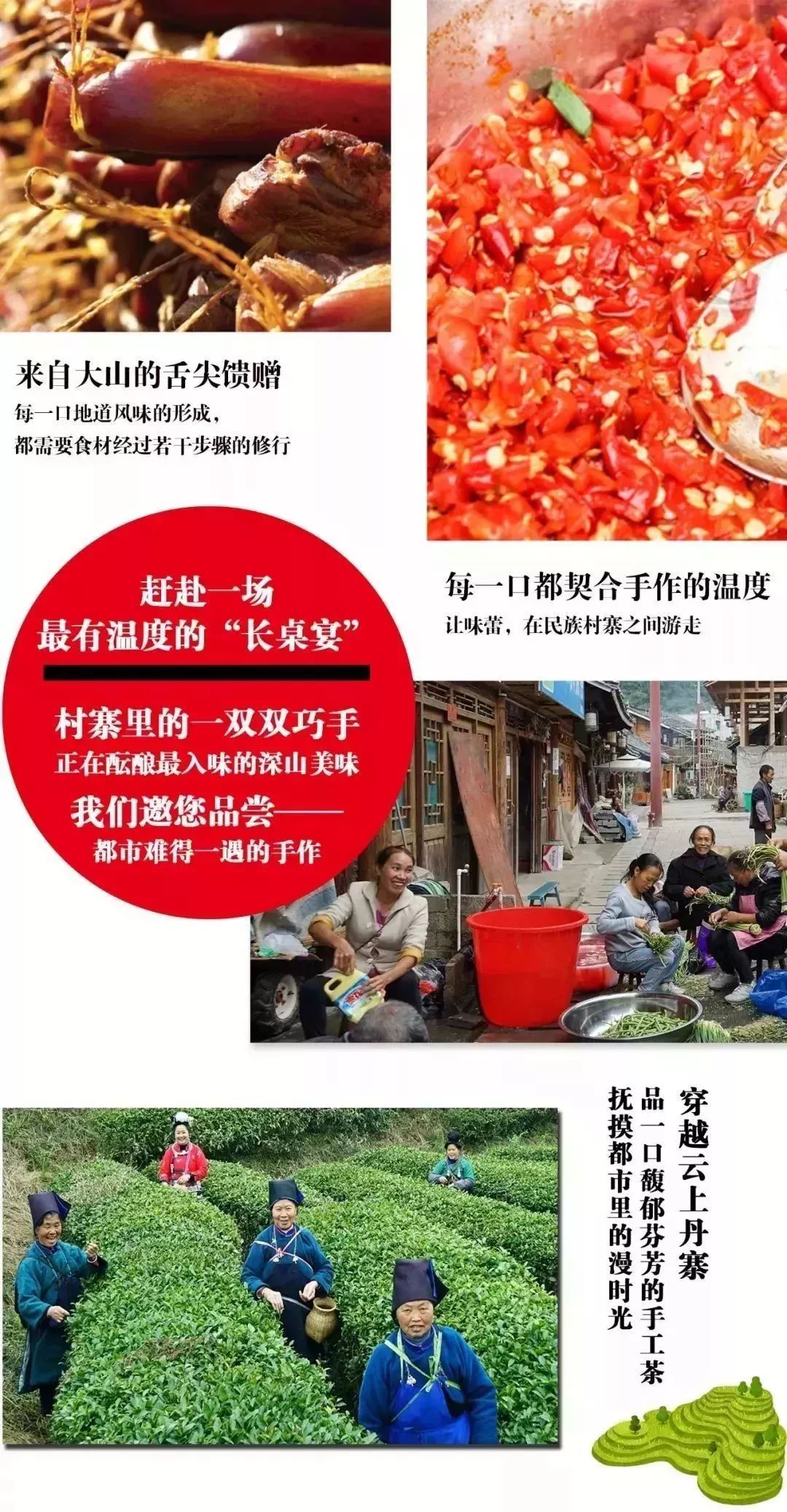 来自大山的舌尖馈赠

每一口地道风味的形成，
都需要食材经过若干步骤的修行

赶赴一场
最有温度的“长桌宴”

村寨里的一双双巧手
正在酝酿最入味的深山美味
我们邀您品尝——
都市难得一遇的手作

每一口都契合手作的温度
让味蕾，在民族村寨之间游走

穿越云上丹寨
品一口馥郁芬芳的手工茶
抚摸都市里的漫时光